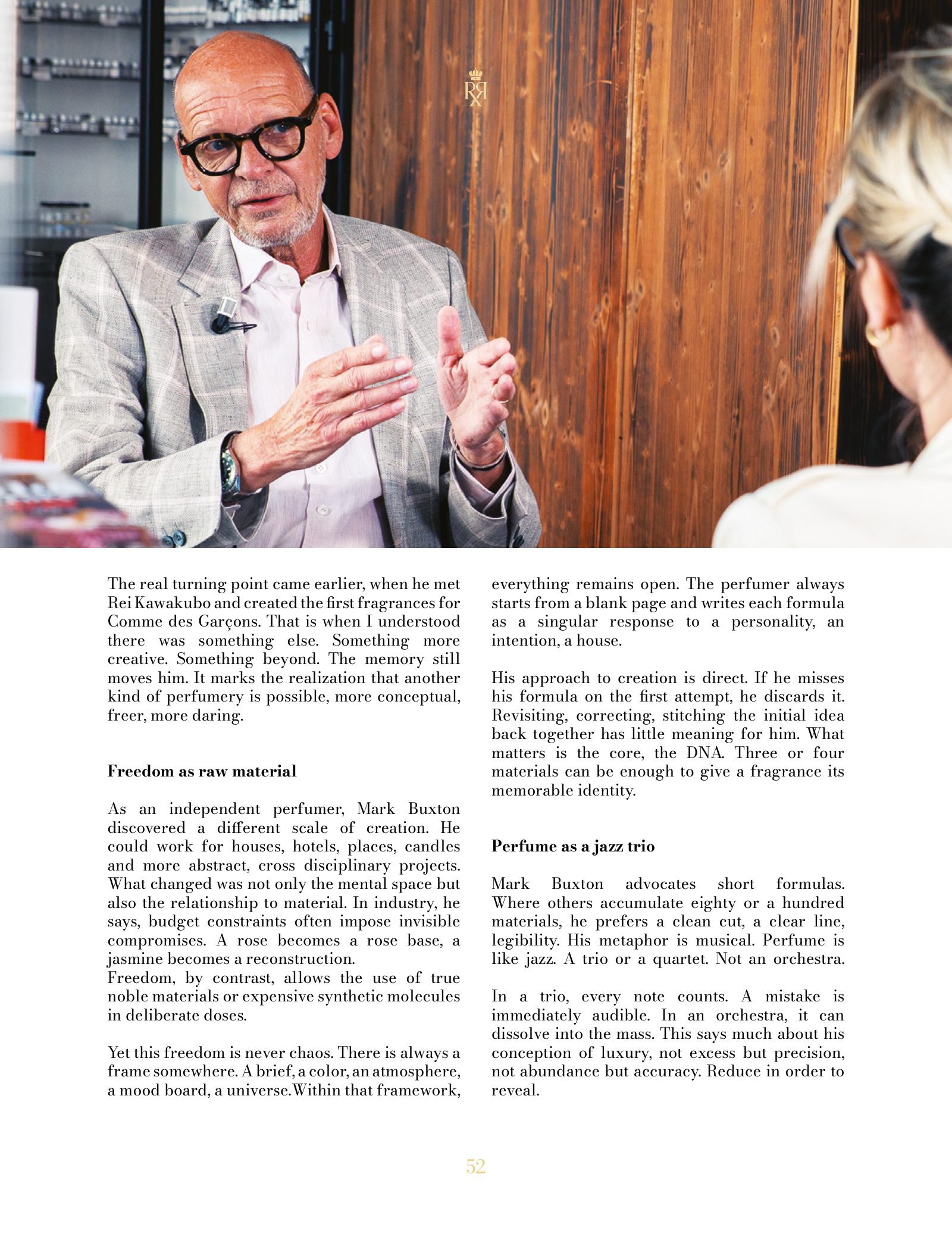 The real turning point came earlier, when he met Rei Kawakubo and created the first fragrances for Comme des Garçons. That is when I understood there was something else. Something more creative. Something beyond. The memory still moves him. It marks the realization that another kind of perfumery is possible, more conceptual, freer, more daring.

Freedom as raw material

As an independent perfumer, Mark Buxton discovered a different scale of creation. He could work for houses, hotels, places, candles and more abstract, cross disciplinary projects. What changed was not only the mental space but also the relationship to material. In industry, he says, budget constraints often impose invisible compromises. A rose becomes a rose base, a jasmine becomes a reconstruction.
Freedom, by contrast, allows the use of true noble materials or expensive synthetic molecules in deliberate doses.

Yet this freedom is never chaos. There is always a frame somewhere. A brief, a color, an atmosphere, a mood board, a universe.Within that framework, everything remains open. The perfumer always starts from a blank page and writes each formula as a singular response to a personality, an intention, a house.

His approach to creation is direct. If he misses his formula on the first attempt, he discards it. Revisiting, correcting, stitching the initial idea back together has little meaning for him. What matters is the core, the DNA. Three or four materials can be enough to give a fragrance its memorable identity.

Perfume as a jazz trio

Mark Buxton advocates short formulas. Where others accumulate eighty or a hundred materials, he prefers a clean cut, a clear line, legibility. His metaphor is musical. Perfume is like jazz. A trio or a quartet. Not an orchestra.

In a trio, every note counts. A mistake is immediately audible. In an orchestra, it can dissolve into the mass. This says much about his conception of luxury, not excess but precision, not abundance but accuracy. Reduce in order to reveal.

52